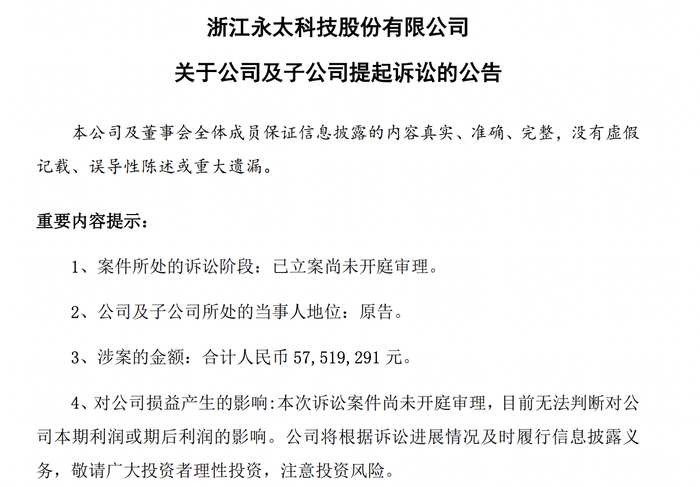 浙江永太科技股份有限公司

关于公司及子公司提起诉讼的公告

本公司及董事会全体成员保证信息披露的内容真实、准确、完整，没有虚假记载、误导性陈述或重大遗漏。

重要内容提示：

1、案件所处的诉讼阶段：已立案尚未开庭审理。

2、公司及子公司所处的当事人地位：原告。

3、涉案的金额：合计人民币 57,519,291 元。

4、对公司损益产生的影响:本次诉讼案件尚未开庭审理，目前无法判断对公司本期利润或期后利润的影响。公司将根据诉讼进展情况及时履行信息披露义务，敬请广大投资者理性投资，注意投资风险。